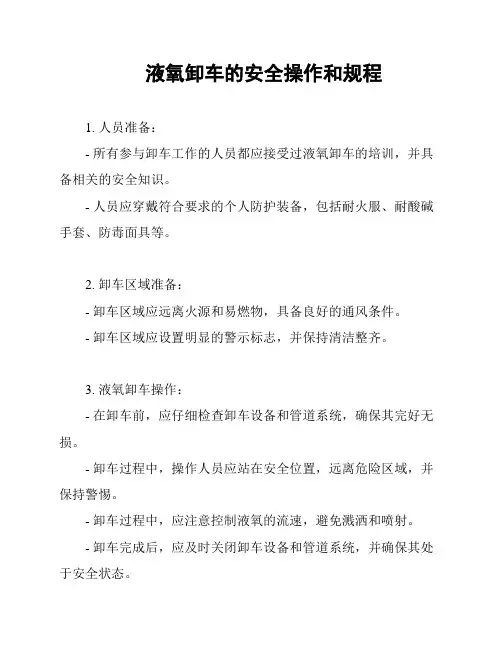 液氧卸车的安全操作和规程

1. 人员准备：

- 所有参与卸车工作的人员都应接受过液氧卸车的培训，并具备相关的安全知识。

- 人员应穿戴符合要求的个人防护装备，包括耐火服、耐酸碱手套、防毒面具等。

2. 卸车区域准备：

- 卸车区域应远离火源和易燃物，具备良好的通风条件。

- 卸车区域应设置明显的警示标志，并保持清洁整齐。

3. 液氧卸车操作：

- 在卸车前，应仔细检查卸车设备和管道系统，确保其完好无损。

- 卸车过程中，操作人员应站在安全位置，远离危险区域，并保持警惕。

- 卸车过程中，应注意控制液氧的流速，避免溅洒和喷射。

- 卸车完成后，应及时关闭卸车设备和管道系统，并确保其处于安全状态。